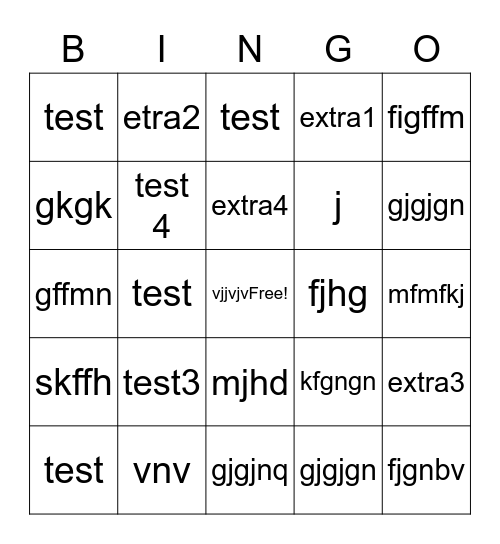 | B | I | N | G | O |
|---|---|---|---|---|
| test | etra2 | test | extra1 | figffm |
| gkgk | test 4 | extra4 | j | gjgjgn |
| gffmn | test | vjjvjvFree! | fjhg | mfmfkj |
| skffh | test3 | mjhd | kfgngn | extra3 |
| test | vnv | gjgjnq | gjgjgn | fjgnbv |